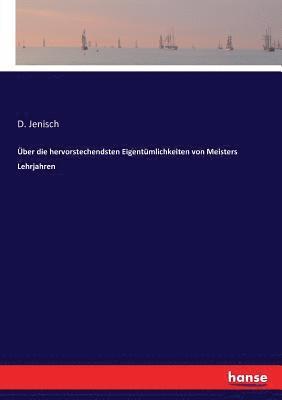 D. Jenisch

Über die hervorstechendsten Eigentümlichkeiten von Meisters Lehrjahren

hanse